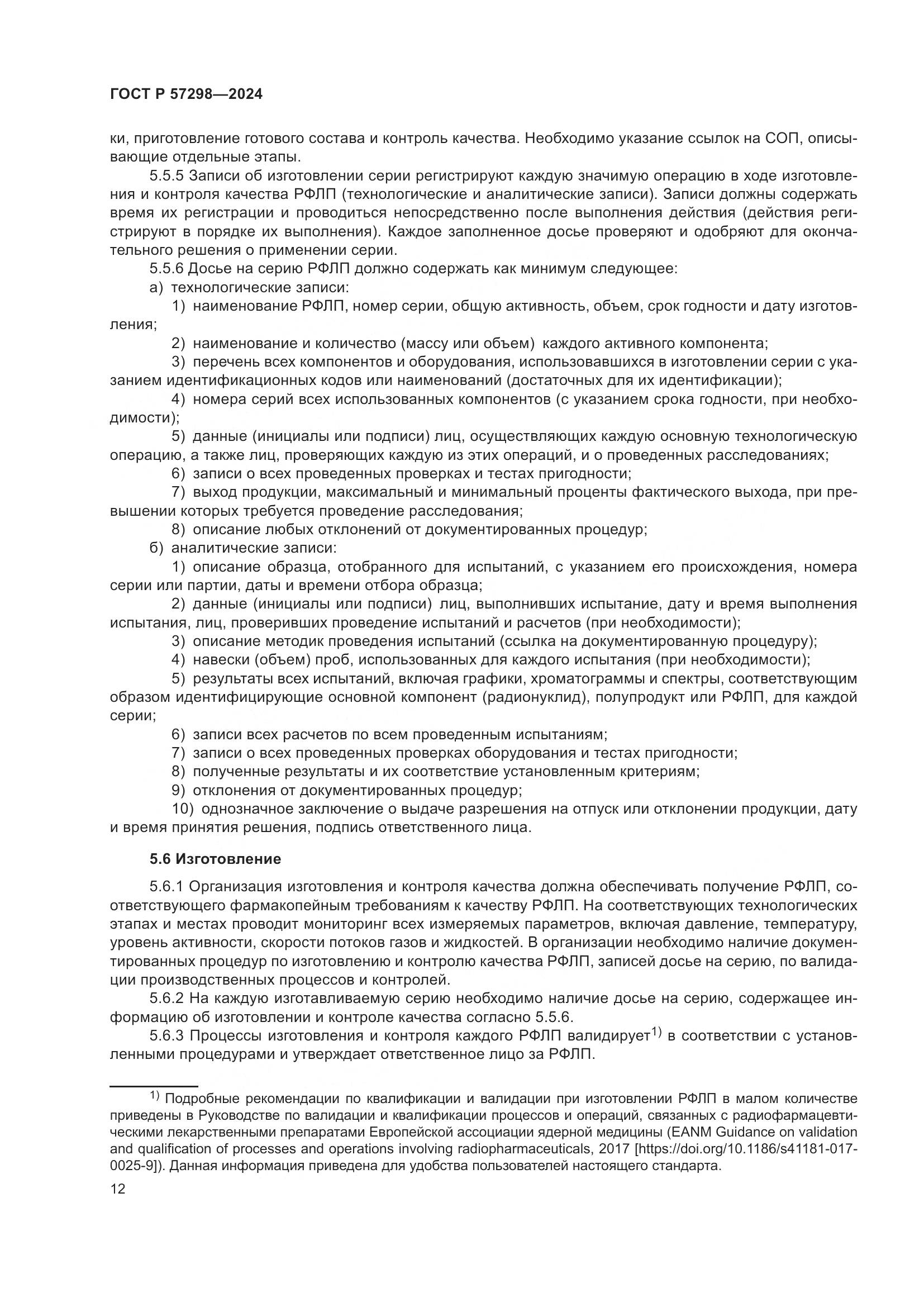 ГОСТ Р 57298—2024

ки, приготовление готового состава и контроль качества. Необходимо указание ссылок на СОП, описывающие отдельные этапы.

5.5.5 Записи об изготовлении серии регистрируют каждую значимую операцию в ходе изготовления и контроля качества РФЛП (технологические и аналитические записи). Записи должны содержать время их регистрации и проводиться непосредственно после выполнения действия (действия регистрируют в порядке их выполнения). Каждое заполненное досье проверяют и одобряют для окончательного решения о применении серии.

5.5.6 Досье на серию РФЛП должно содержать как минимум следующее:

а) технологические записи:

1) наименование РФЛП, номер серии, общую активность, объем, срок годности и дату изготовления;

2) наименование и количество (массу или объем) каждого активного компонента;

3) перечень всех компонентов и оборудования, использовавшихся в изготовлении серии с указанием идентификационных кодов или наименований (достаточных для их идентификации);

4) номера серий всех использованных компонентов (с указанием срока годности, при необходимости);

5) данные (инициалы или подписи) лиц, осуществляющих каждую основную технологическую операцию, а также лиц, проверяющих каждую из этих операций, и о проведенных расследованиях;

6) записи о всех проведенных проверках и тестах пригодности;

7) выход продукции, максимальный и минимальный проценты фактического выхода, при превышении которых требуется проведение расследования;

8) описание любых отклонений от документированных процедур;

б) аналитические записи:

1) описание образца, отобранного для испытаний, с указанием его происхождения, номера серии или партии, даты и времени отбора образца;

2) данные (инициалы или подписи) лиц, выполнивших испытание, дату и время выполнения испытания, лиц, проверивших проведение испытаний и расчетов (при необходимости);

3) описание методик проведения испытаний (ссылка на документированную процедуру);

4) навески (объем) проб, использованных для каждого испытания (при необходимости);

5) результаты всех испытаний, включая графики, хроматограммы и спектры, соответствующим образом идентифицирующие основной компонент (радионуклид), полупродукт или РФЛП, для каждой серии;

6) записи всех расчетов по всем проведенным испытаниям;

7) записи о всех проведенных проверках оборудования и тестах пригодности;

8) полученные результаты и их соответствие установленным критериям;

9) отклонения от документированных процедур;

10) однозначное заключение о выдаче разрешения на отпуск или отклонении продукции, дату и время принятия решения, подпись ответственного лица.

5.6 Изготовление

5.6.1 Организация изготовления и контроля качества должна обеспечивать получение РФЛП, соответствующего фармакопейным требованиям к качеству РФЛП. На соответствующих технологических этапах и местах проводит мониторинг всех измеряемых параметров, включая давление, температуру, уровень активности, скорости потоков газов и жидкостей. В организации необходимо наличие документированных процедур по изготовлению и контролю качества РФЛП, записей досье на серию, по валидации производственных процессов и контролей.

5.6.2 На каждую изготавливаемую серию необходимо наличие досье на серию, содержащее информацию об изготовлении и контроле качества согласно 5.5.6.

5.6.3 Процессы изготовления и контроля каждого РФЛП валидирует$^{1)}$ в соответствии с установленными процедурами и утверждает ответственное лицо за РФЛП.

$^{1)}$ Подробные рекомендации по квалификации и валидации при изготовлении РФЛП в малом количестве приведены в Руководстве по валидации и квалификации процессов и операций, связанных с радиофармацевтическими лекарственными препаратами Европейской ассоциации ядерной медицины (EANM Guidance on validation and qualification of processes and operations involving radiopharmaceuticals, 2017 [https://doi.org/10.1186/s41181-017-0025-9]). Данная информация приведена для удобства пользователей настоящего стандарта.

12